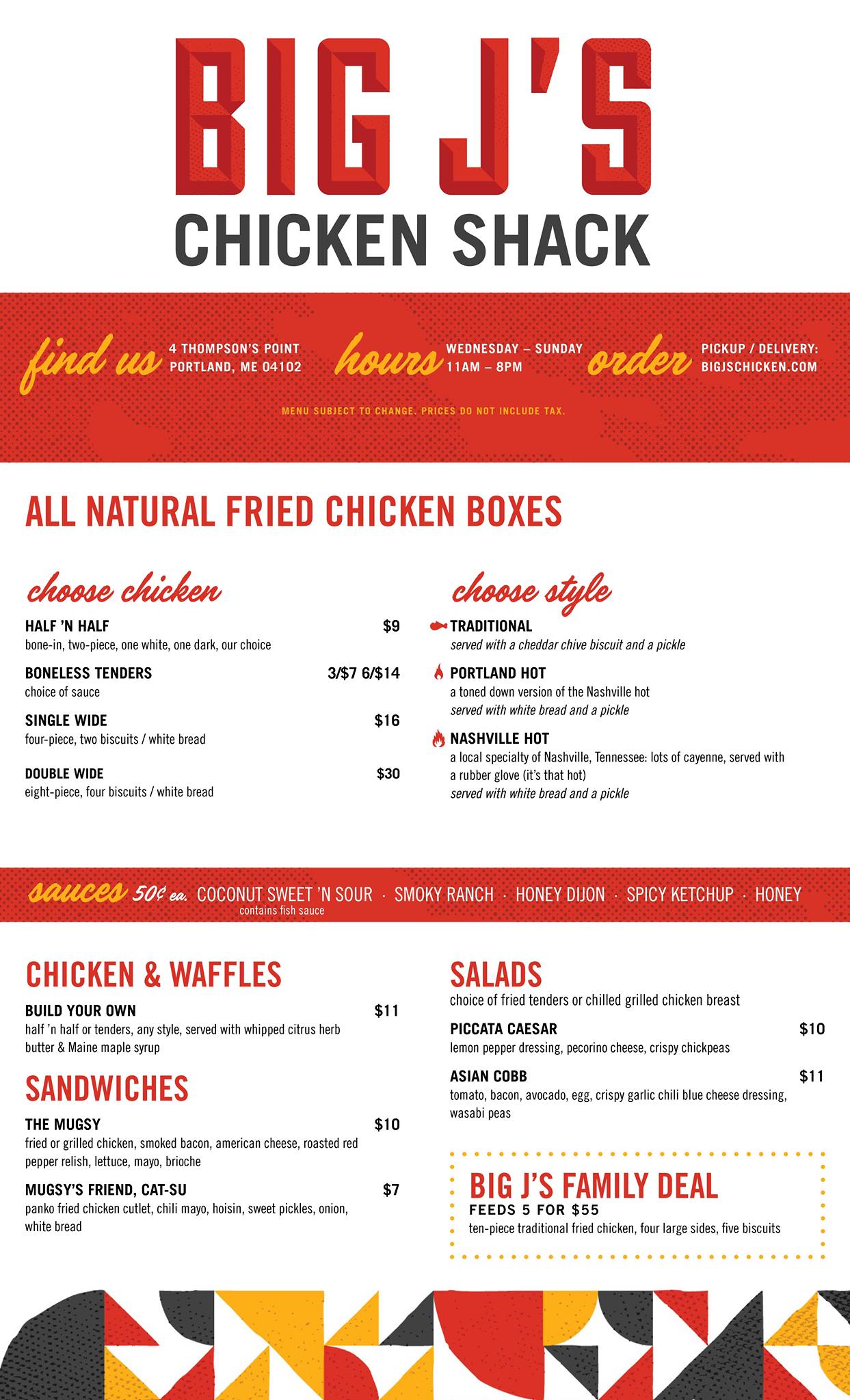 BIG J'S
CHICKEN SHACK

find us 4 THOMPSON'S POINT PORTLAND, ME 04102

hours WEDNESDAY – SUNDAY 11AM – 8PM

order PICKUP / DELIVERY: BIGJSCHICKEN.COM

MENU SUBJECT TO CHANGE. PRICES DO NOT INCLUDE TAX.

ALL NATURAL FRIED CHICKEN BOXES

choose chicken

HALF 'N HALF $9
bone-in, two-piece, one white, one dark, our choice

BONELESS TENDERS 3/$7 6/$14
choice of sauce

SINGLE WIDE $16
four-piece, two biscuits / white bread

DOUBLE WIDE $30
eight-piece, four biscuits / white bread

choose style

TRADITIONAL
served with a cheddar chive biscuit and a pickle

PORTLAND HOT
a toned down version of the Nashville hot
served with white bread and a pickle

NASHVILLE HOT
a local specialty of Nashville, Tennessee: lots of cayenne, served with a rubber glove (it's that hot)
served with white bread and a pickle

sauces 50¢ ea. COCONUT SWEET 'N SOUR · SMOKY RANCH · HONEY DIJON · SPICY KETCHUP · HONEY
contains fish sauce

CHICKEN & WAFFLES

BUILD YOUR OWN $11
half 'n half or tenders, any style, served with whipped citrus herb butter & Maine maple syrup

SANDWICHES

THE MUGSY $10
fried or grilled chicken, smoked bacon, american cheese, roasted red pepper relish, lettuce, mayo, brioche

MUGSY'S FRIEND, CAT-SU $7
panko fried chicken cutlet, chili mayo, hoisin, sweet pickles, onion, white bread

SALADS
choice of fried tenders or chilled grilled chicken breast

PICCATA CAESAR $10
lemon pepper dressing, pecorino cheese, crispy chickpeas

ASIAN COBB $11
tomato, bacon, avocado, egg, crispy garlic chili blue cheese dressing, wasabi peas

BIG J'S FAMILY DEAL
FEEDS 5 FOR $55
ten-piece traditional fried chicken, four large sides, five biscuits